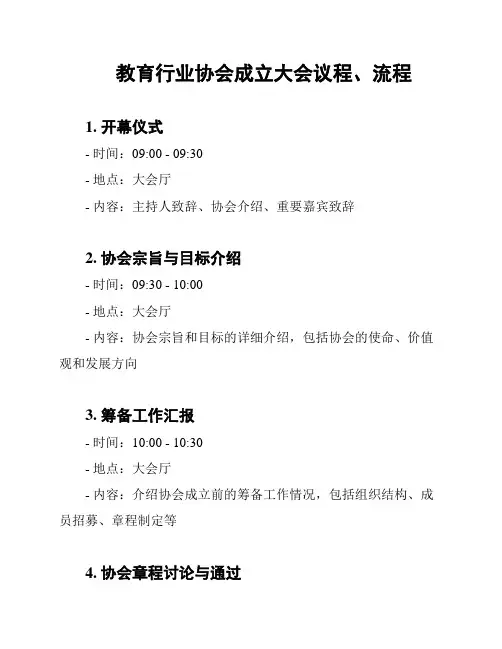 教育行业协会成立大会议程、流程

1. 开幕仪式

- 时间：09:00 - 09:30

- 地点：大会厅

- 内容：主持人致辞、协会介绍、重要嘉宾致辞

2. 协会宗旨与目标介绍

- 时间：09:30 - 10:00

- 地点：大会厅

- 内容：协会宗旨和目标的详细介绍，包括协会的使命、价值观和发展方向

3. 筹备工作汇报

- 时间：10:00 - 10:30

- 地点：大会厅

- 内容：介绍协会成立前的筹备工作情况，包括组织结构、成员招募、章程制定等

4. 协会章程讨论与通过